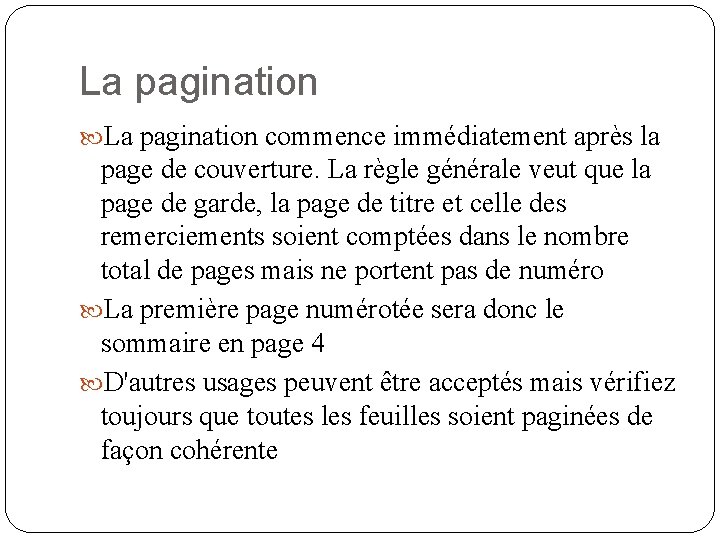 La pagination

La pagination commence immédiatement après la page de couverture. La règle générale veut que la page de garde, la page de titre et celle des remerciements soient comptées dans le nombre total de pages mais ne portent pas de numéro

La première page numérotée sera donc le sommaire en page 4

D'autres usages peuvent être acceptés mais vérifiez toujours que toutes les feuilles soient paginées de façon cohérente